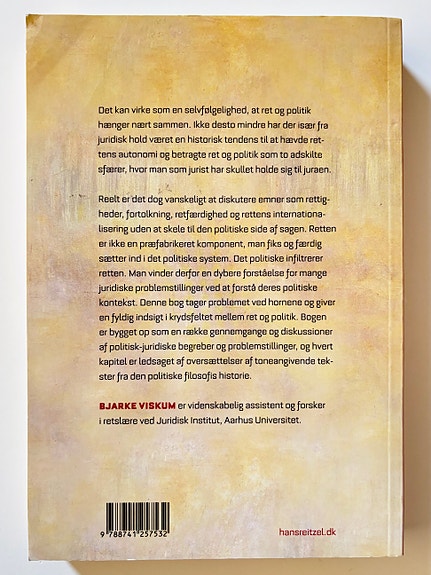 Det kan virke som en selvfølgelighed, at ret og politik hænger nært sammen. Ikke desto mindre har der især fra juridisk hold været en historisk tendens til at hævde rettens autonomi og betragte ret og politik som to adskilte sfærer, hvor man som jurist har skullet holde sig til juraen.

Reelt er det dog vanskeligt at diskutere emner som rettigheder, fortolkning, retfærdighed og rettens internationalisering uden at skele til den politiske side af sagen. Retten er ikke en præfabrikeret komponent, man fiks og færdig sætter ind i det politiske system. Det politiske infiltrerer retten. Man vinder derfor en dybere forståelse for mange juridiske problemstillinger ved at forstå deres politiske kontekst. Denne bog tager problemet ved hornene og giver en fyldig indsigt i krydsfeltet mellem ret og politik. Bogen er bygget op som en række gennemgange og diskussioner af politisk-juridiske begreber og problemstillinger, og hvert kapitel er ledsaget af oversættelser af toneangivende tekster fra den politiske filosofis historie.

BJARKE VISKUM er videnskabelig assistent og forsker i retslære ved Juridisk Institut, Aarhus Universitet.

9 788741 257532

hansreitzel.dk